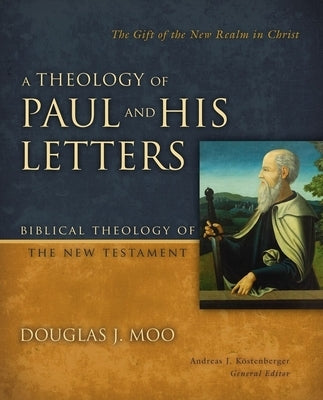 The Gift of the New Realm in Christ

A THEOLOGY OF PAUL AND HIS LETTERS

BIBLICAL THEOLOGY OF THE NEW TESTAMENT

DOUGLAS J. MOO

Andreas J. Köstenberger
General Editor